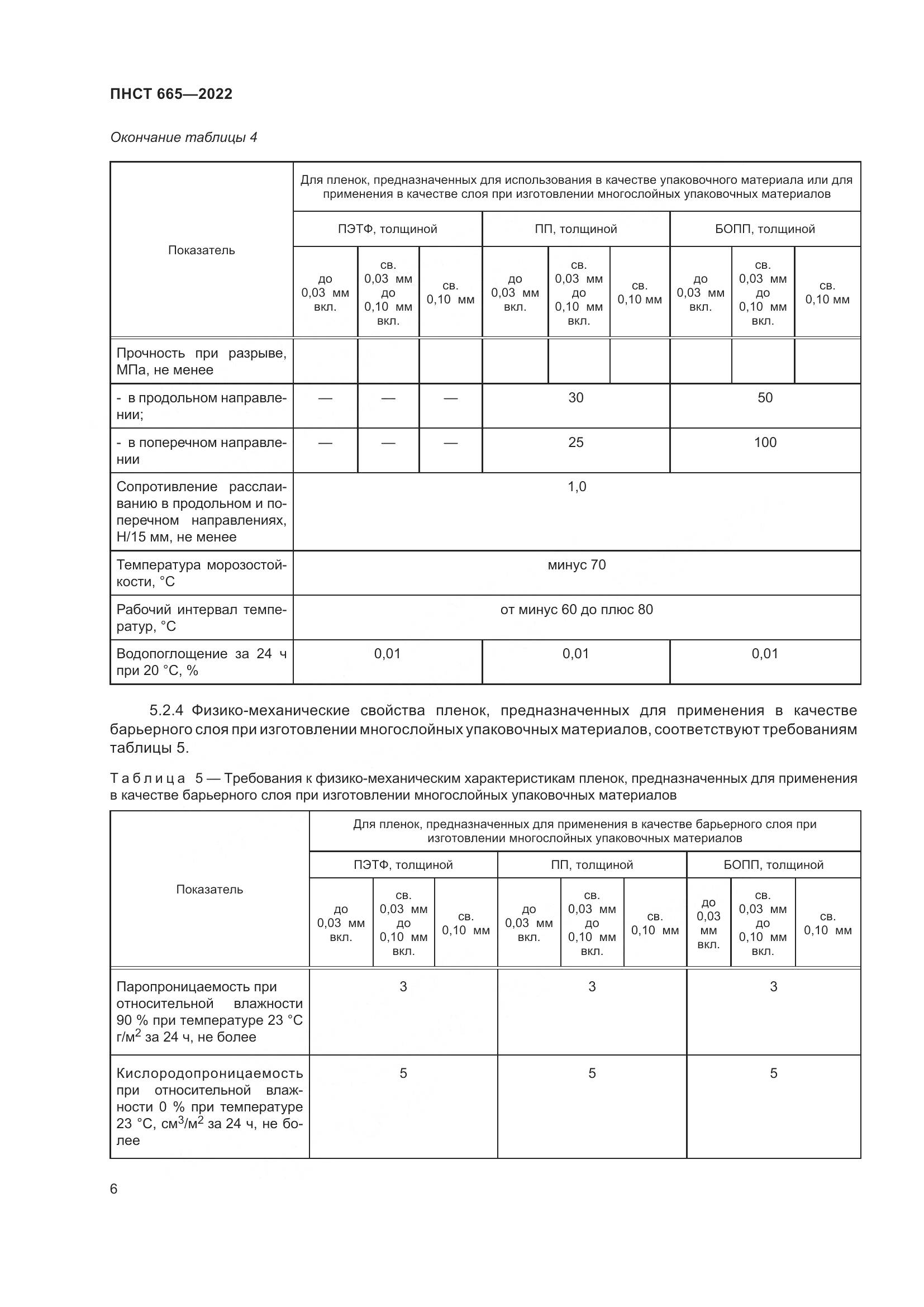 ПНСТ 665—2022

Окончание таблицы 4

| Показатель | Для пленок, предназначенных для использования в качестве упаковочного материала или для применения в качестве слоя при изготовлении многослойных упаковочных материалов | | | | | | | | |
|---|---|---|---|---|---|---|---|---|---|
| | ПЭТФ, толщиной | | | ПП, толщиной | | | БОПП, толщиной | | |
| | до 0,03 мм вкл. | св. 0,03 мм до 0,10 мм вкл. | св. 0,10 мм | до 0,03 мм вкл. | св. 0,03 мм до 0,10 мм вкл. | св. 0,10 мм | до 0,03 мм вкл. | св. 0,03 мм до 0,10 мм вкл. | св. 0,10 мм |
| Прочность при разрыве, МПа, не менее | | | | | | | | | |
| - в продольном направлении; | — | — | — | 30 | | | 50 | | |
| - в поперечном направлении | — | — | — | 25 | | | 100 | | |
| Сопротивление расслаиванию в продольном и поперечном направлениях, Н/15 мм, не менее | 1,0 | | | | | | | | |
| Температура морозостойкости, °С | минус 70 | | | | | | | | |
| Рабочий интервал температур, °С | от минус 60 до плюс 80 | | | | | | | | |
| Водопоглощение за 24 ч при 20 °С, % | 0,01 | | | 0,01 | | | 0,01 | | |

5.2.4 Физико-механические свойства пленок, предназначенных для применения в качестве барьерного слоя при изготовлении многослойных упаковочных материалов, соответствуют требованиям таблицы 5.

Таблица 5 — Требования к физико-механическим характеристикам пленок, предназначенных для применения в качестве барьерного слоя при изготовлении многослойных упаковочных материалов

| Показатель | Для пленок, предназначенных для применения в качестве барьерного слоя при изготовлении многослойных упаковочных материалов | | | | | | | | |
|---|---|---|---|---|---|---|---|---|---|
| | ПЭТФ, толщиной | | | ПП, толщиной | | | БОПП, толщиной | | |
| | до 0,03 мм вкл. | св. 0,03 мм до 0,10 мм вкл. | св. 0,10 мм | до 0,03 мм вкл. | св. 0,03 мм до 0,10 мм вкл. | св. 0,10 мм | до 0,03 мм вкл. | св. 0,03 мм до 0,10 мм вкл. | св. 0,10 мм |
| Паропроницаемость при относительной влажности 90 % при температуре 23 °С г/м$^2$ за 24 ч, не более | 3 | | | 3 | | | 3 | | |
| Кислородопроницаемость при относительной влажности 0 % при температуре 23 °С, см$^3$/м$^2$ за 24 ч, не более | 5 | | | 5 | | | 5 | | |

6